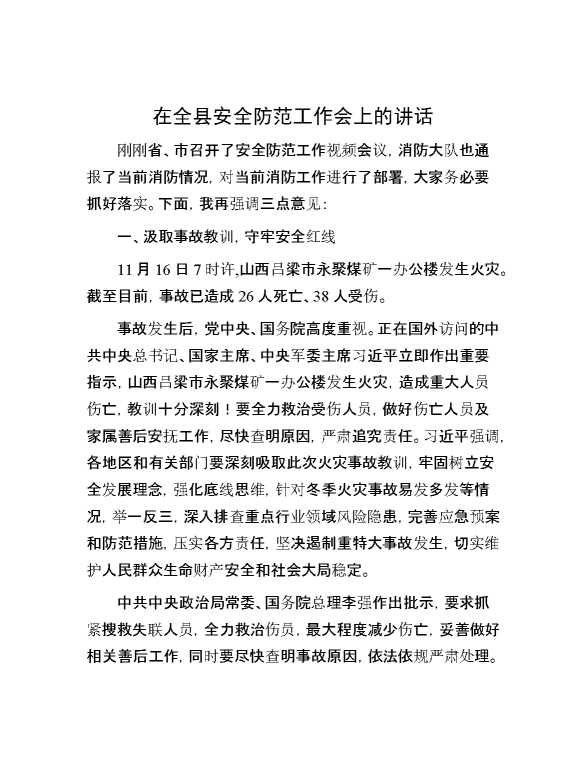 在全县安全防范工作会上的讲话

刚刚省、市召开了安全防范工作视频会议，消防大队也通报了当前消防情况，对当前消防工作进行了部署，大家务必要抓好落实。下面，我再强调三点意见：

一、汲取事故教训，守牢安全红线

11月16日7时许,山西吕梁市永聚煤矿一办公楼发生火灾。截至目前，事故已造成26人死亡、38人受伤。

事故发生后，党中央、国务院高度重视。正在国外访问的中共中央总书记、国家主席、中央军委主席习近平立即作出重要指示，山西吕梁市永聚煤矿一办公楼发生火灾，造成重大人员伤亡，教训十分深刻！要全力救治受伤人员，做好伤亡人员及家属善后安抚工作，尽快查明原因，严肃追究责任。习近平强调，各地区和有关部门要深刻吸取此次火灾事故教训，牢固树立安全发展理念，强化底线思维，针对冬季火灾事故易发多发等情况，举一反三，深入排查重点行业领域风险隐患，完善应急预案和防范措施，压实各方责任，坚决遏制重特大事故发生，切实维护人民群众生命财产安全和社会大局稳定。

中共中央政治局常委、国务院总理李强作出批示，要求抓紧搜救失联人员，全力救治伤员，最大程度减少伤亡，妥善做好相关善后工作，同时要尽快查明事故原因，依法依规严肃处理。